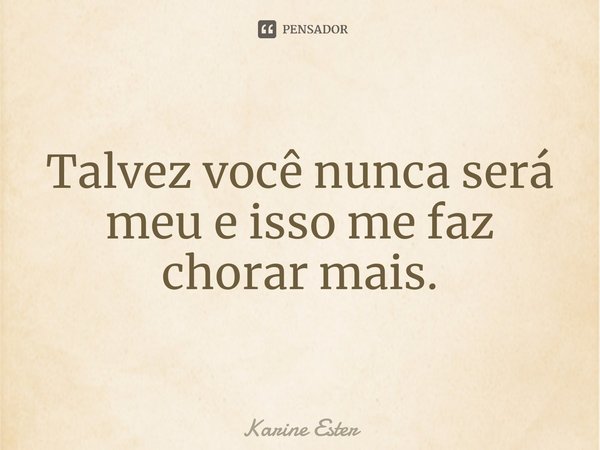 PENSADOR

Talvez você nunca será meu e isso me faz chorar mais.

Karine Ester